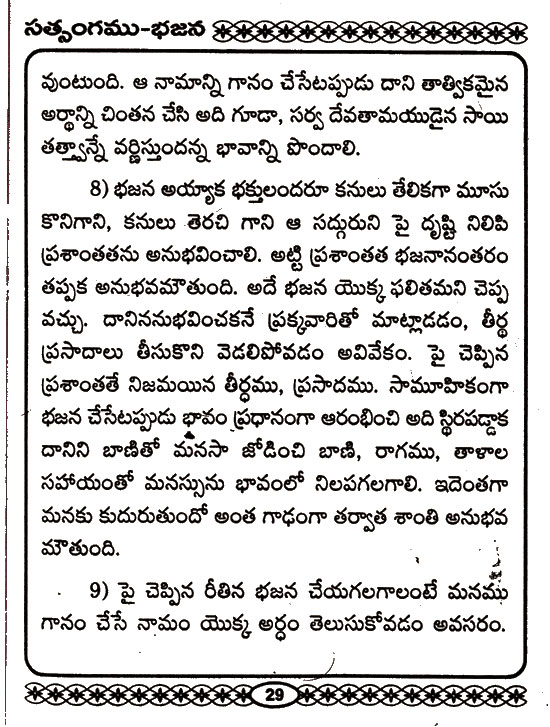 సత్సంగము-భజన

వుంటుంది. ఆ నామాన్ని గానం చేసేటప్పుడు దాని తాత్వికమైన అర్థాన్ని చింతన చేసి అది గూడా, సర్వ దేవతామయుడైన సాయి తత్త్వాన్నే వర్ణిస్తుందన్న భావాన్ని పొందాలి.

8) భజన అయ్యాక భక్తులందరూ కనులు తేలికగా మూసు కొనిగాని, కనులు తెరచి గాని ఆ సద్గురుని పై దృష్టి నిలిపి ప్రశాంతతను అనుభవించాలి. అట్టి ప్రశాంతత భజనానంతరం తప్పక అనుభవమౌతుంది. అదే భజన యొక్క ఫలితమని చెప్ప వచ్చు. దానిననుభవించకనే ప్రక్కవారితో మాట్లాడడం, తీర్థ ప్రసాదాలు తీసుకొని వెడలిపోవడం అవివేకం. పై చెప్పిన ప్రశాంతతే నిజమయిన తీర్థము, ప్రసాదము. సామూహికంగా భజన చేసేటప్పుడు భావం ప్రధానంగా ఆరంభించి అది స్థిరపడ్డాక దానిని బాణితో మనసా జోడించి బాణి, రాగము, తాళాల సహాయంతో మనస్సును భావంలో నిలపగలగాలి. ఇదెంతగా మనకు కుదురుతుందో అంత గాఢంగా తర్వాత శాంతి అనుభవ మౌతుంది.

9) పై చెప్పిన రీతిన భజన చేయగలగాలంటే మనము గానం చేసే నామం యొక్క అర్థం తెలుసుకోవడం అవసరం.

29